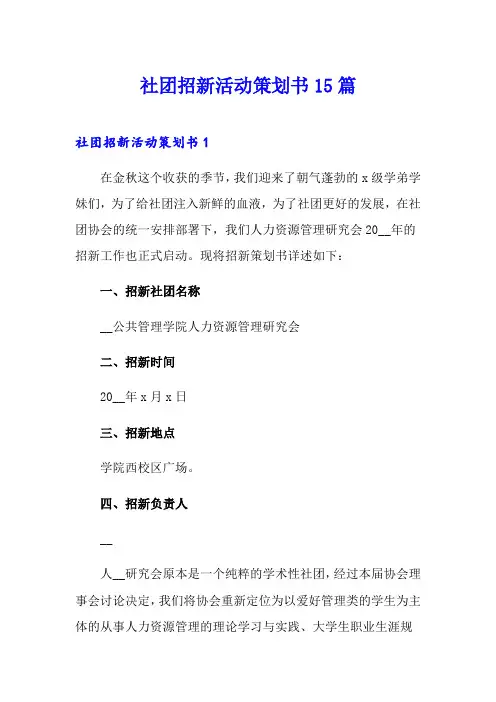 社团招新活动策划书15篇

社团招新活动策划书1

在金秋这个收获的季节，我们迎来了朝气蓬勃的x级学弟学妹们，为了给社团注入新鲜的血液，为了社团更好的发展，在社团协会的统一安排部署下，我们人力资源管理研究会20__年的招新工作也正式启动。现将招新策划书详述如下：

一、招新社团名称

__公共管理学院人力资源管理研究会

二、招新时间

20__年x月x日

三、招新地点

学院西校区广场。

四、招新负责人

__

人__研究会原本是一个纯粹的学术性社团，经过本届协会理事会讨论决定，我们将协会重新定位为以爱好管理类的学生为主体的从事人力资源管理的理论学习与实践、大学生职业生涯规